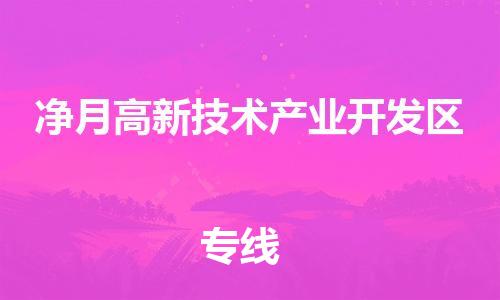 净月高新技术产业开发区

专线